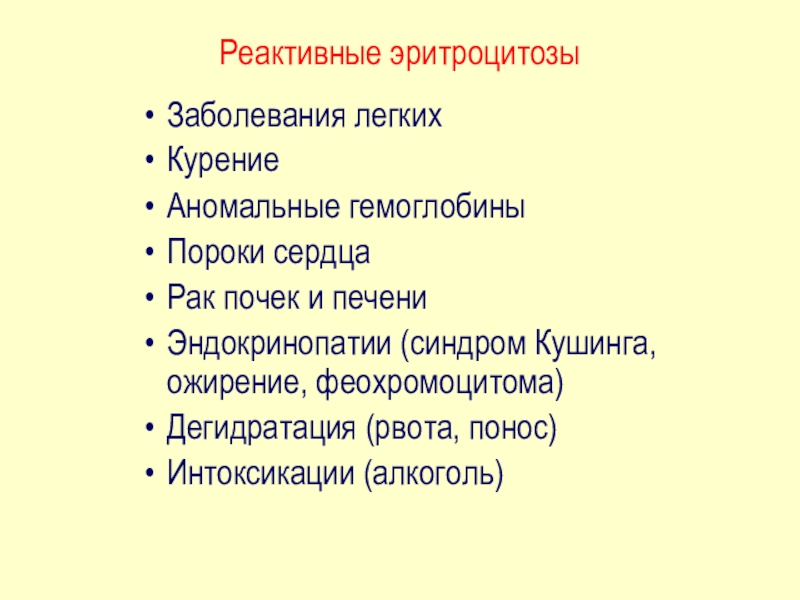 Реактивные эритроцитозы

• Заболевания легких
• Курение
• Аномальные гемоглобины
• Пороки сердца
• Рак почек и печени
• Эндокринопатии (синдром Кушинга, ожирение, феохромоцитома)
• Дегидратация (рвота, понос)
• Интоксикации (алкоголь)